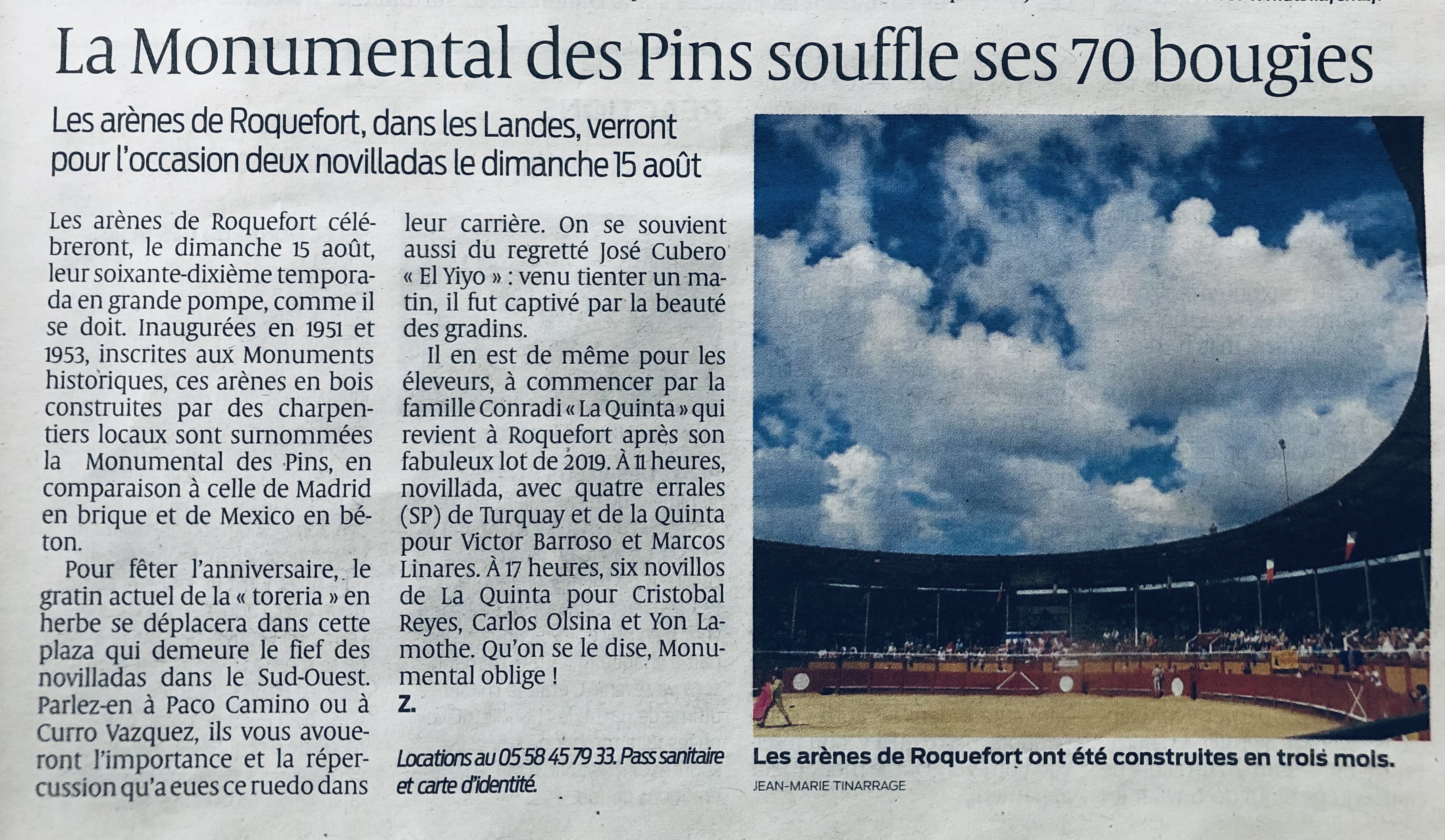 La Monumental des Pins souffle ses 70 bougies

Les arènes de Roquefort, dans les Landes, verront pour l'occasion deux novilladas le dimanche 15 août

Les arènes de Roquefort célébreront, le dimanche 15 août, leur soixante-dixième temporada en grande pompe, comme il se doit. Inaugurées en 1951 et 1953, inscrites aux Monuments historiques, ces arènes en bois construites par des charpentiers locaux sont surnommées la Monumental des Pins, en comparaison à celle de Madrid en brique et de Mexico en béton.

Pour fêter l'anniversaire, le gratin actuel de la « toreria » en herbe se déplacera dans cette plaza qui demeure le fief des novilladas dans le Sud-Ouest. Parlez-en à Paco Camino ou à Curro Vazquez, ils vous avoueront l'importance et la répercussion qu'a eues ce ruedo dans leur carrière. On se souvient aussi du regretté José Cubero « El Yiyo » : venu tienter un matin, il fut captivé par la beauté des gradins.

Il en est de même pour les éleveurs, à commencer par la famille Conradi « La Quinta » qui revient à Roquefort après son fabuleux lot de 2019. À 11 heures, novillada, avec quatre errales (SP) de Turquay et de la Quinta pour Victor Barroso et Marcos Linares. À 17 heures, six novillos de La Quinta pour Cristobal Reyes, Carlos Olsina et Yon Lamothe. Qu'on se le dise, Monumental oblige !
Z.

Locations au 05 58 45 79 33. Pass sanitaire et carte d'identité.

Les arènes de Roquefort ont été construites en trois mois.
JEAN-MARIE TINARRAGE